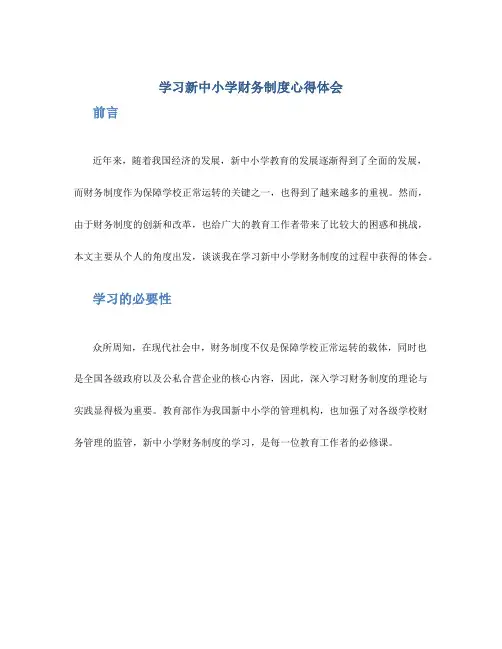 学习新中小学财务制度心得体会

前言

近年来，随着我国经济的发展，新中小学教育的发展逐渐得到了全面的发展，而财务制度作为保障学校正常运转的关键之一，也得到了越来越多的重视。然而，由于财务制度的创新和改革，也给广大的教育工作者带来了比较大的困惑和挑战，本文主要从个人的角度出发，谈谈我在学习新中小学财务制度的过程中获得的体会。

学习的必要性

众所周知，在现代社会中，财务制度不仅是保障学校正常运转的载体，同时也是全国各级政府以及公私合营企业的核心内容，因此，深入学习财务制度的理论与实践显得极为重要。教育部作为我国新中小学的管理机构，也加强了对各级学校财务管理的监管，新中小学财务制度的学习，是每一位教育工作者的必修课。